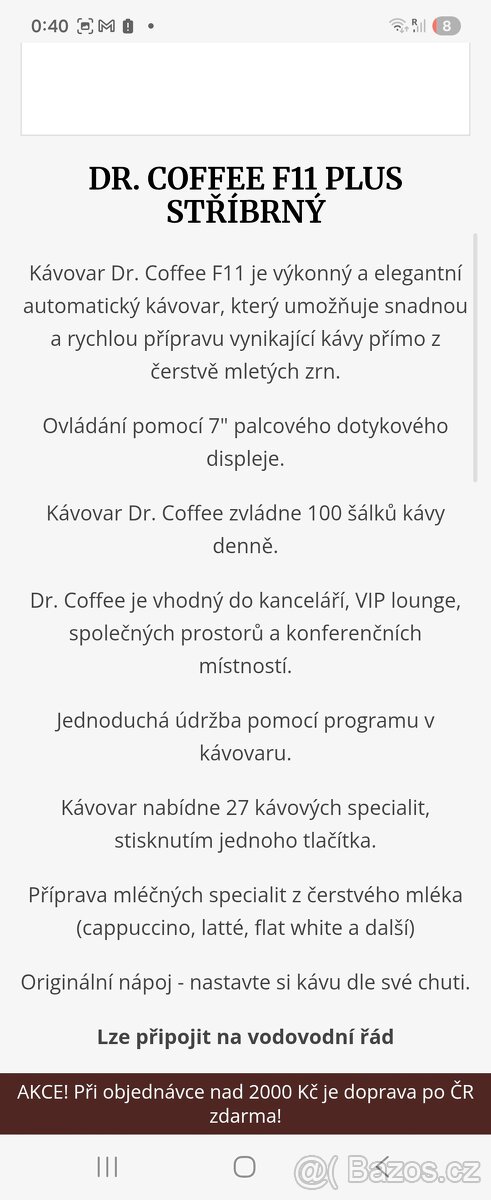 0:40

8

DR. COFFEE F11 PLUS STŘÍBRNÝ

Kávovar Dr. Coffee F11 je výkonný a elegantní automatický kávovar, který umožňuje snadnou a rychlou přípravu vynikající kávy přímo z čerstvě mletých zrn.

Ovládání pomocí 7" palcového dotykového displeje.

Kávovar Dr. Coffee zvládne 100 šálků kávy denně.

Dr. Coffee je vhodný do kanceláří, VIP lounge, společných prostorů a konferenčních místností.

Jednoduchá údržba pomocí programu v kávovaru.

Kávovar nabídne 27 kávových specialit, stisknutím jednoho tlačítka.

Příprava mléčných specialit z čerstvého mléka (cappuccino, latté, flat white a další)

Originální nápoj - nastavte si kávu dle své chuti.

Lze připojit na vodovodní řád

AKCE! Při objednávce nad 2000 Kč je doprava po ČR zdarma!

Bazos.cz